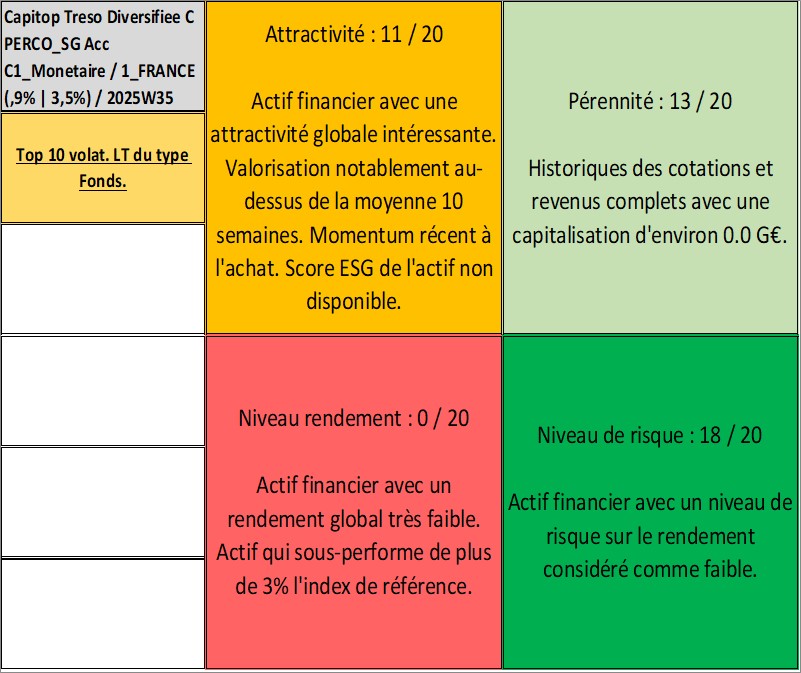 Capitop Treso Diversifiee C PERCO_SG Acc C1_Monetaire / 1_FRANCE (,9% | 3,5%) / 2025W35

Top 10 volat. LT du type Fonds.

Attractivité : 11 / 20

Actif financier avec une attractivité globale intéressante. Valorisation notablement au-dessus de la moyenne 10 semaines. Momentum récent à l'achat. Score ESG de l'actif non disponible.

Pérennité : 13 / 20

Historiques des cotations et revenus complets avec une capitalisation d'environ 0.0 G€.

Niveau rendement : 0 / 20

Actif financier avec un rendement global très faible. Actif qui sous-performe de plus de 3% l'index de référence.

Niveau de risque : 18 / 20

Actif financier avec un niveau de risque sur le rendement considéré comme faible.